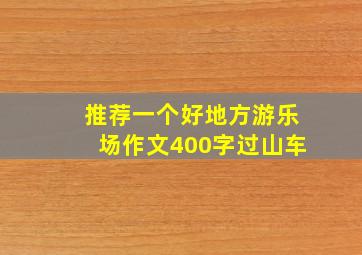 推荐一个好地方游乐场作文400字过山车